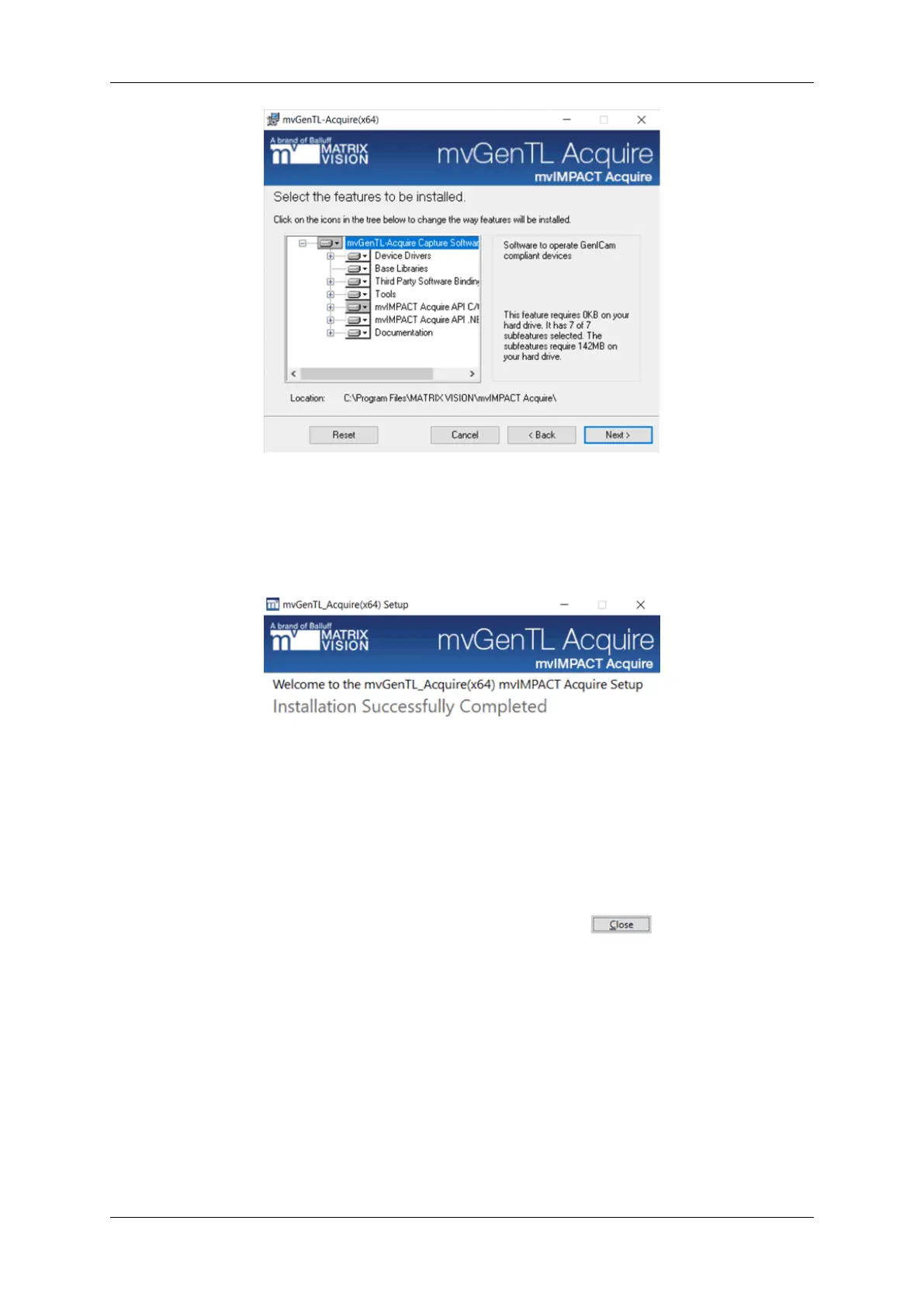 mvGenTL-Acquire(x64)

A brand of Balluff
MATRIX VISION

mvGenTL Acquire
mvIMPACT Acquire

Select the features to be installed.

Click on the icons in the tree below to change the way features will be installed.

mvGenTL-Acquire Capture Softwar
Device Drivers
Base Libraries
Third Party Software Bindin
Tools
mvIMPACT Acquire API C/
mvIMPACT Acquire API .NE
Documentation

Software to operate GenICam compliant devices

This feature requires 0KB on your hard drive. It has 7 of 7 subfeatures selected. The subfeatures require 142MB on your hard drive.

Location: C:\Program Files\MATRIX VISION\mvIMPACT Acquire\

Reset Cancel < Back Next >

mvGenTL_Acquire(x64) Setup

A brand of Balluff
MATRIX VISION

mvGenTL Acquire
mvIMPACT Acquire

Welcome to the mvGenTL_Acquire(x64) mvIMPACT Acquire Setup
Installation Successfully Completed

Close